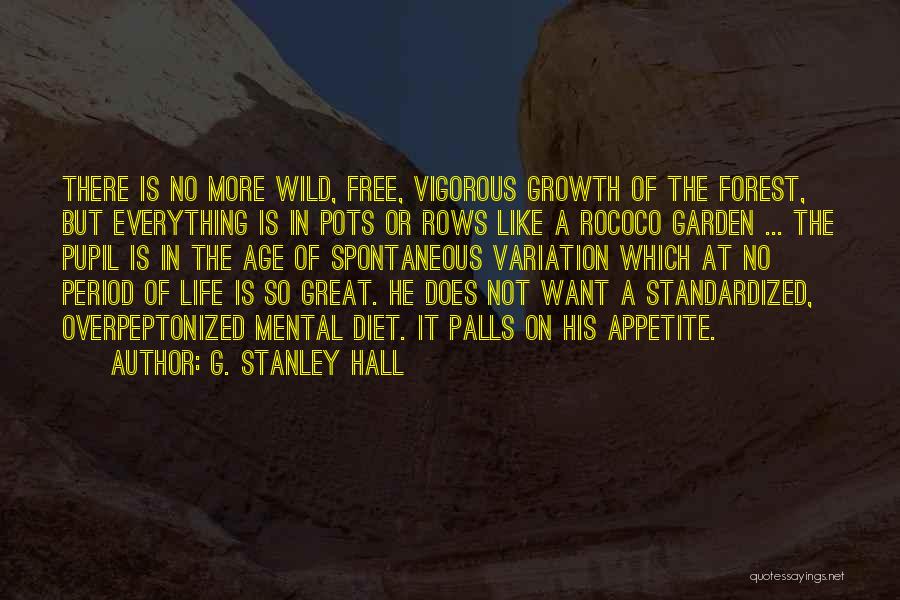 THERE IS NO MORE WILD, FREE, VIGOROUS GROWTH OF THE FOREST, BUT EVERYTHING IS IN POTS OR ROWS LIKE A ROCOCO GARDEN ... THE PUPIL IS IN THE AGE OF SPONTANEOUS VARIATION WHICH AT NO PERIOD OF LIFE IS SO GREAT. HE DOES NOT WANT A STANDARDIZED, OVERPEPTONIZED MENTAL DIET. IT PALLS ON HIS APPETITE.

AUTHOR: G. STANLEY HALL

quotessayings.net